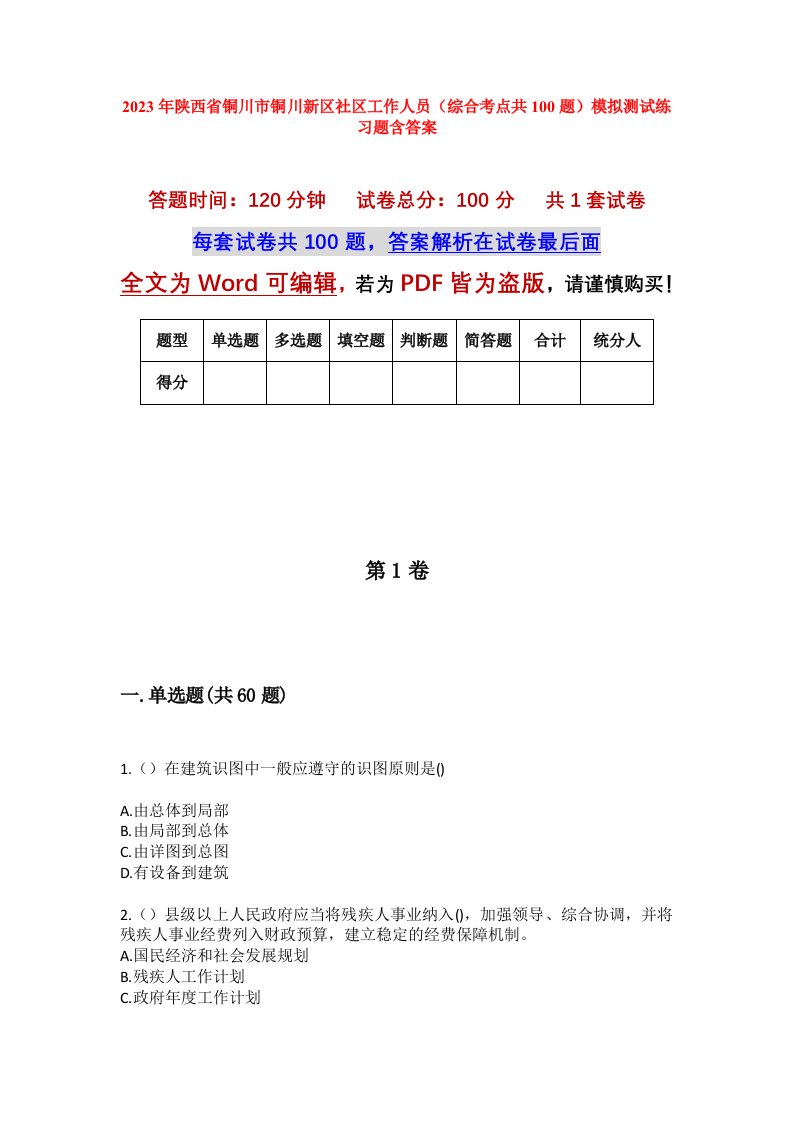 2023年陕西省铜川市铜川新区社区工作人员（综合考点共100题）模拟测试练习题含答案

答题时间：120分钟　试卷总分：100分　共1套试卷

每套试卷共100题，答案解析在试卷最后面

全文为Word可编辑，若为PDF皆为盗版，请谨慎购买！

| 题型 | 单选题 | 多选题 | 填空题 | 判断题 | 简答题 | 合计 | 统分人 |
|---|---|---|---|---|---|---|---|
| 得分 | | | | | | | |

第1卷

一.单选题(共60题)

1.（）在建筑识图中一般应遵守的识图原则是()

A.由总体到局部
B.由局部到总体
C.由详图到总图
D.有设备到建筑

2.（）县级以上人民政府应当将残疾人事业纳入()，加强领导、综合协调，并将残疾人事业经费列入财政预算，建立稳定的经费保障机制。
A.国民经济和社会发展规划
B.残疾人工作计划
C.政府年度工作计划